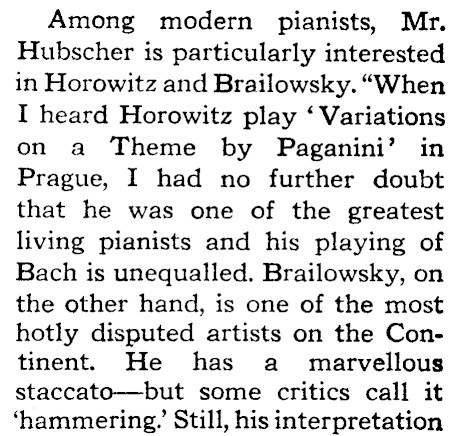 Among modern pianists, Mr. Hubscher is particularly interested in Horowitz and Brailowsky. "When I heard Horowitz play 'Variations on a Theme by Paganini' in Prague, I had no further doubt that he was one of the greatest living pianists and his playing of Bach is unequalled. Brailowsky, on the other hand, is one of the most hotly disputed artists on the Continent. He has a marvellous staccato—but some critics call it 'hammering.' Still, his interpretation